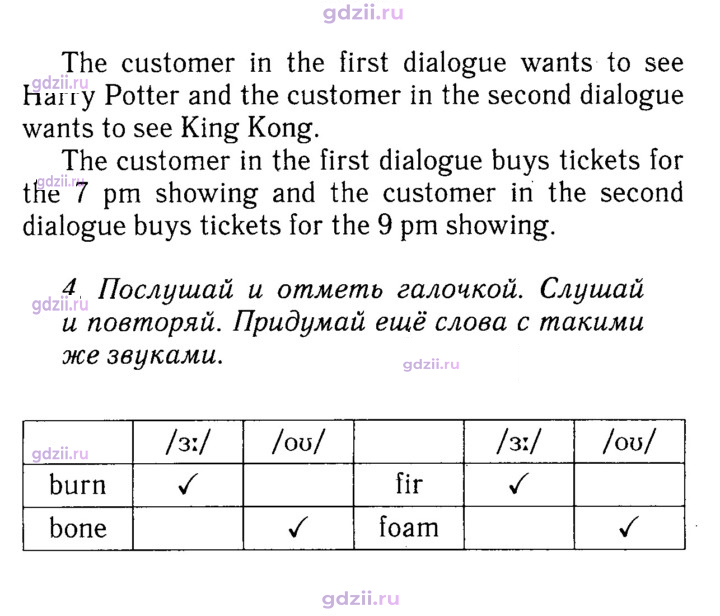 The customer in the first dialogue wants to see Harry Potter and the customer in the second dialogue wants to see King Kong.

The customer in the first dialogue buys tickets for the 7 pm showing and the customer in the second dialogue buys tickets for the 9 pm showing.

4. Послушай и отметь галочкой. Слушай и повторяй. Придумай ещё слова с такими же звуками.

|  | /ɜː/ | /oʊ/ |  | /ɜː/ | /oʊ/ |
|---|---|---|---|---|---|
| burn | ✓ |  | fir | ✓ |  |
| bone |  | ✓ | foam |  | ✓ |

gdzii.ru